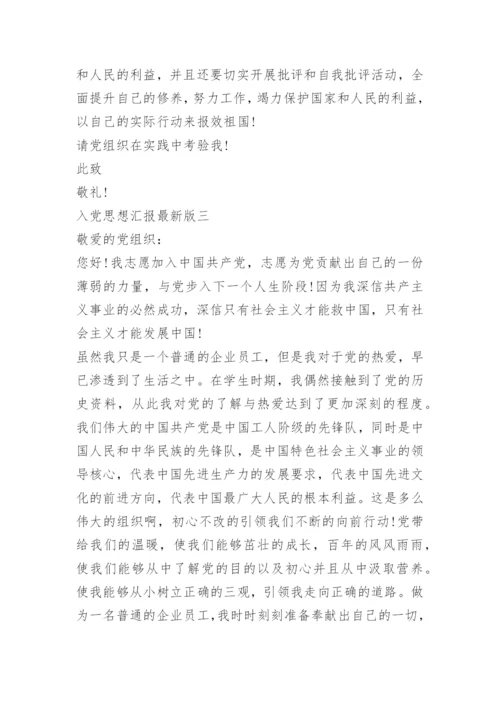 和人民的利益，并且还要切实开展批评和自我批评活动，全面提升自己的修养，努力工作，竭力保护国家和人民的利益，以自己的实际行动来报效祖国！

请党组织在实践中考验我！

此致

敬礼！

入党思想汇报最新版三

敬爱的党组织：

您好！我志愿加入中国共产党，志愿为党贡献出自己的一份薄弱的力量，与党步入下一个人生阶段！因为我深信共产主义事业的必然成功，深信只有社会主义才能救中国，只有社会主义才能发展中国！

虽然我只是一个普通的企业员工，但是我对于党的热爱，早已渗透到了生活之中。在学生时期，我偶然接触到了党的历史资料，从此我对党的了解与热爱达到了更加深刻的程度。我们伟大的中国共产党是中国工人阶级的先锋队，同时是中国人民和中华民族的先锋队，是中国特色社会主义事业的领导核心，代表中国先进生产力的发展要求，代表中国先进文化的前进方向，代表中国最广大人民的根本利益。这是多么伟大的组织啊，初心不改的引领我们不断的向前行动！党带给我们的温暖，使我们能够茁壮的成长，百年的风风雨雨，使我们能够从中了解党的目的以及初心并且从中汲取营养。使我能够从小树立正确的三观，引领我走向正确的道路。做为一名普通的企业员工，我时时刻刻准备奉献出自己的一切，